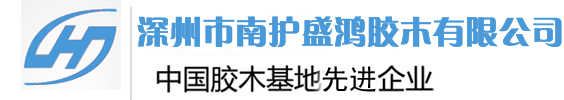 深圳市南护盛鸿胶木有限公司

中国胶木基地先进企业